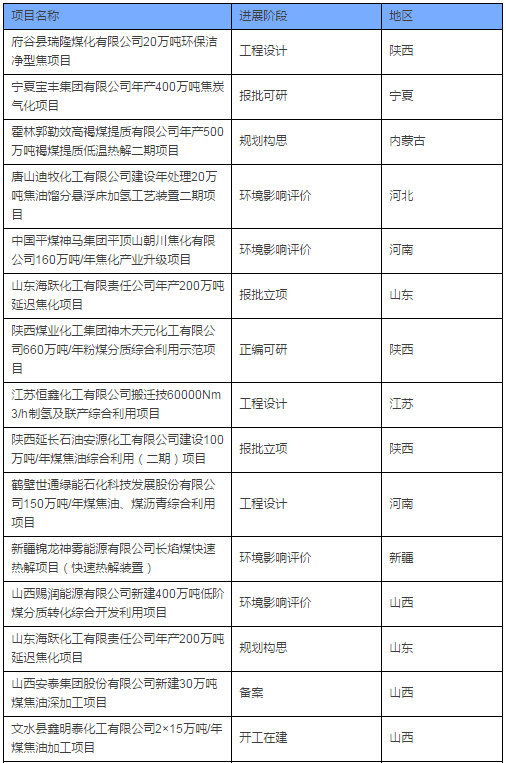 | 项目名称 | 进展阶段 | 地区 |
|---|---|---|
| 府谷县瑞隆煤化有限公司20万吨环保洁净型焦项目 | 工程设计 | 陕西 |
| 宁夏宝丰集团有限公司年产400万吨焦炭气化项目 | 报批可研 | 宁夏 |
| 霍林郭勒效高褐煤提质有限公司年产500万吨褐煤提质低温热解二期项目 | 规划构思 | 内蒙古 |
| 唐山迪牧化工有限公司建设年处理20万吨焦油馏分悬浮床加氢工艺装置二期项目 | 环境影响评价 | 河北 |
| 中国平煤神马集团平顶山朝川焦化有限公司160万吨/年焦化产业升级项目 | 环境影响评价 | 河南 |
| 山东海跃化工有限责任公司年产200万吨延迟焦化项目 | 报批立项 | 山东 |
| 陕西煤业化工集团神木天元化工有限公司660万吨/年粉煤分质综合利用示范项目 | 正编可研 | 陕西 |
| 江苏恒鑫化工有限公司搬迁技60000Nm3/h制氢及联产综合利用项目 | 工程设计 | 江苏 |
| 陕西延长石油安源化工有限公司建设100万吨/年煤焦油综合利用（二期）项目 | 报批立项 | 陕西 |
| 鹤壁世通绿能石化科技发展股份有限公司150万吨/年煤焦油、煤沥青综合利用项目 | 工程设计 | 河南 |
| 新疆锦龙神雾能源有限公司长焰煤快速热解项目（快速热解装置） | 环境影响评价 | 新疆 |
| 山西赐润能源有限公司新建400万吨低阶煤分质转化综合开发利用项目 | 环境影响评价 | 山西 |
| 山东海跃化工有限责任公司年产200万吨延迟焦化项目 | 规划构思 | 山东 |
| 山西安泰集团股份有限公司新建30万吨煤焦油深加工项目 | 备案 | 山西 |
| 文水县鑫明泰化工有限公司2×15万吨/年煤焦油加工项目 | 开工在建 | 山西 |